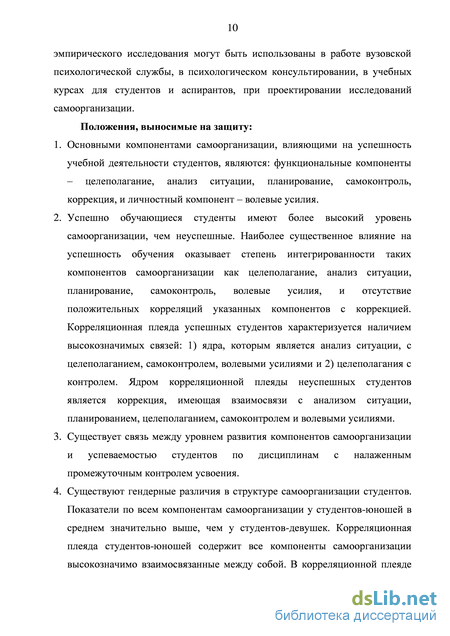 10

эмпирического исследования могут быть использованы в работе вузовской психологической службы, в психологическом консультировании, в учебных курсах для студентов и аспирантов, при проектировании исследований самоорганизации.

Положения, выносимые на защиту:

1. Основными компонентами самоорганизации, влияющими на успешность учебной деятельности студентов, являются: функциональные компоненты – целеполагание, анализ ситуации, планирование, самоконтроль, коррекция, и личностный компонент – волевые усилия.

2. Успешно обучающиеся студенты имеют более высокий уровень самоорганизации, чем неуспешные. Наиболее существенное влияние на успешность обучения оказывает степень интегрированности таких компонентов самоорганизации как целеполагание, анализ ситуации, планирование, самоконтроль, волевые усилия, и отсутствие положительных корреляций указанных компонентов с коррекцией. Корреляционная плеяда успешных студентов характеризуется наличием высокозначимых связей: 1) ядра, которым является анализ ситуации, с целеполаганием, самоконтролем, волевыми усилиями и 2) целеполагания с контролем. Ядром корреляционной плеяды неуспешных студентов является коррекция, имеющая взаимосвязи с анализом ситуации, планированием, целеполаганием, самоконтролем и волевыми усилиями.

3. Существует связь между уровнем развития компонентов самоорганизации и успеваемостью студентов по дисциплинам с налаженным промежуточным контролем усвоения.

4. Существуют гендерные различия в структуре самоорганизации студентов. Показатели по всем компонентам самоорганизации у студентов-юношей в среднем значительно выше, чем у студентов-девушек. Корреляционная плеяда студентов-юношей содержит все компоненты самоорганизации высокозначимо взаимосвязанные между собой. В корреляционной плеяде

dsLib.net
библиотека диссертаций